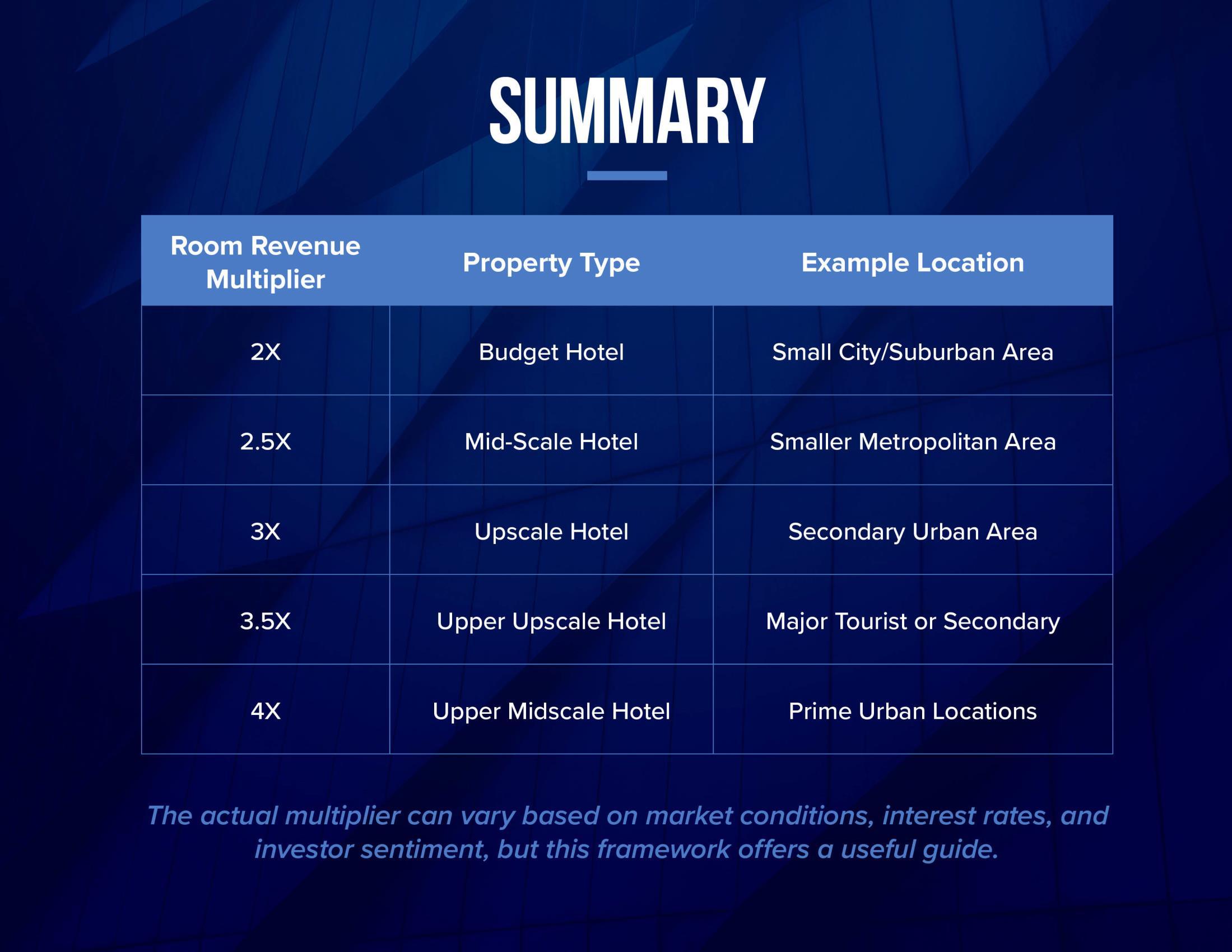 SUMMARY

| Room Revenue Multiplier | Property Type | Example Location |
|---|---|---|
| 2X | Budget Hotel | Small City/Suburban Area |
| 2.5X | Mid-Scale Hotel | Smaller Metropolitan Area |
| 3X | Upscale Hotel | Secondary Urban Area |
| 3.5X | Upper Upscale Hotel | Major Tourist or Secondary |
| 4X | Upper Midscale Hotel | Prime Urban Locations |

The actual multiplier can vary based on market conditions, interest rates, and investor sentiment, but this framework offers a useful guide.